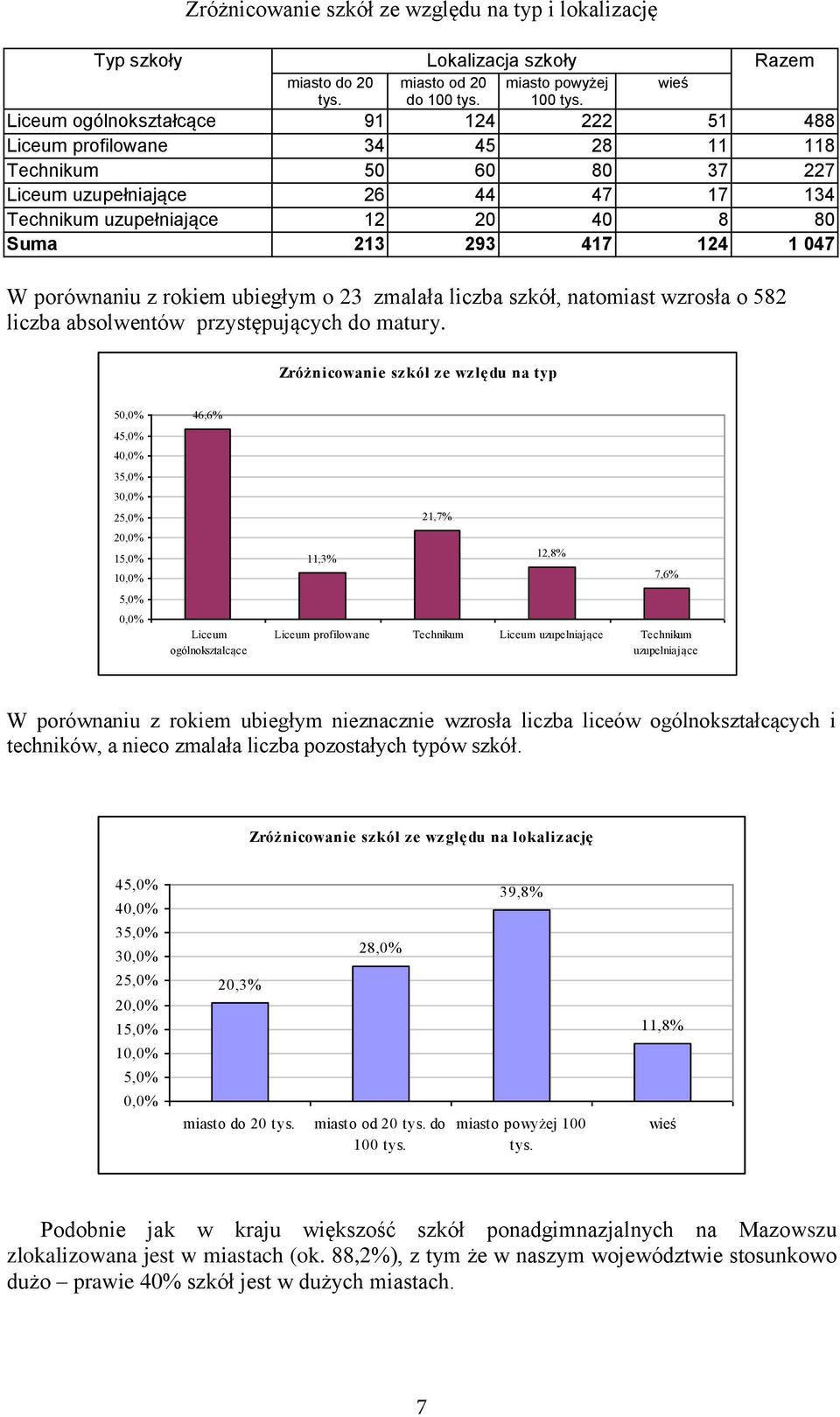 Zróżnicowanie szkół ze względu na typ i lokalizację

| Typ szkoły | Lokalizacja szkoły | | | | Razem |
|---|---|---|---|---|---|
| | miasto do 20 tys. | miasto od 20 do 100 tys. | miasto powyżej 100 tys. | wieś | |
| Liceum ogólnokształcące | 91 | 124 | 222 | 51 | 488 |
| Liceum profilowane | 34 | 45 | 28 | 11 | 118 |
| Technikum | 50 | 60 | 80 | 37 | 227 |
| Liceum uzupełniające | 26 | 44 | 47 | 17 | 134 |
| Technikum uzupełniające | 12 | 20 | 40 | 8 | 80 |
| Suma | 213 | 293 | 417 | 124 | 1 047 |

W porównaniu z rokiem ubiegłym o 23 zmalała liczba szkół, natomiast wzrosła o 582 liczba absolwentów przystępujących do matury.

Zróżnicowanie szkół ze wzlędu na typ

50,0%
45,0%
40,0%
35,0%
30,0%
25,0%
20,0%
15,0%
10,0%
5,0%
0,0%

46,6%
11,3%
21,7%
12,8%
7,6%

Liceum ogólnokształcące
Liceum profilowane
Technikum
Liceum uzupełniające
Technikum uzupełniające

W porównaniu z rokiem ubiegłym nieznacznie wzrosła liczba liceów ogólnokształcących i techników, a nieco zmalała liczba pozostałych typów szkół.

Zróżnicowanie szkół ze względu na lokalizację

45,0%
40,0%
35,0%
30,0%
25,0%
20,0%
15,0%
10,0%
5,0%
0,0%

20,3%
28,0%
39,8%
11,8%

miasto do 20 tys.
miasto od 20 tys. do 100 tys.
miasto powyżej 100 tys.
wieś

Podobnie jak w kraju większość szkół ponadgimnazjalnych na Mazowszu zlokalizowana jest w miastach (ok. 88,2%), z tym że w naszym województwie stosunkowo dużo – prawie 40% szkół jest w dużych miastach.

7